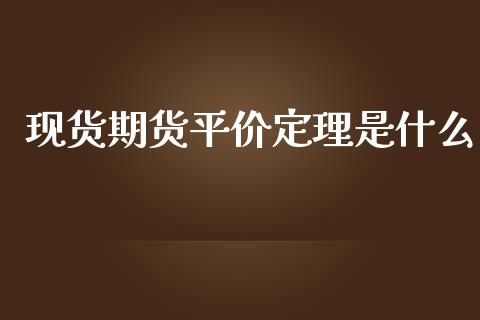 现货期货平价定理是什么